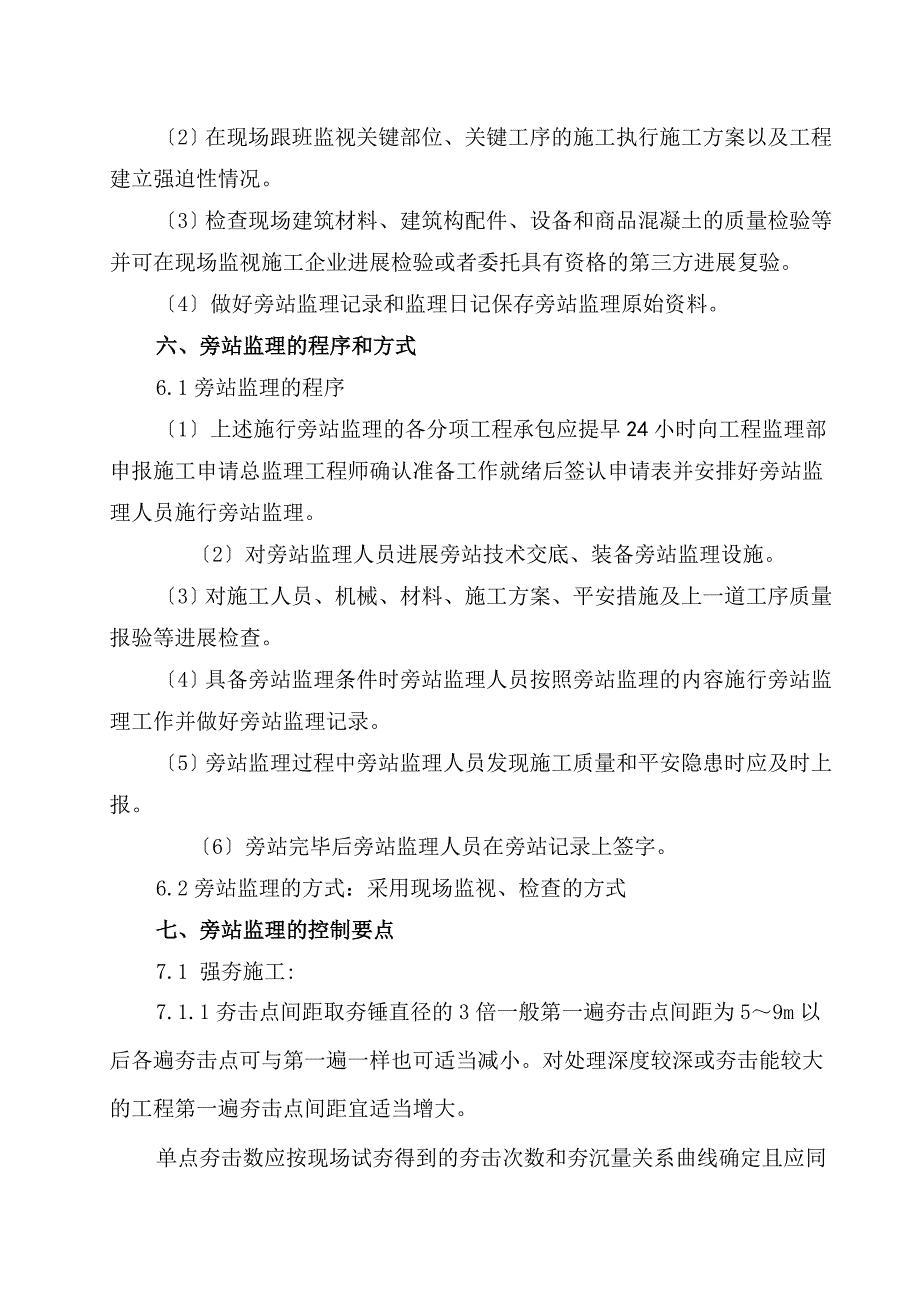 〔2〕在现场跟班监视关键部位、关键工序的施工执行施工方案以及工程建立强迫性情况。

〔3〕检查现场建筑材料、建筑构配件、设备和商品混凝土的质量检验等并可在现场监视施工企业进展检验或者委托具有资格的第三方进展复验。

〔4〕做好旁站监理记录和监理日记保存旁站监理原始资料。

六、旁站监理的程序和方式

6.1 旁站监理的程序

〔1〕上述施行旁站监理的各分项工程承包应提早 24 小时向工程监理部申报施工申请总监理工程师确认准备工作就绪后签认申请表并安排好旁站监理人员施行旁站监理。

〔2〕对旁站监理人员进展旁站技术交底、装备旁站监理设施。

〔3〕对施工人员、机械、材料、施工方案、平安措施及上一道工序质量报验等进展检查。

〔4〕具备旁站监理条件时旁站监理人员按照旁站监理的内容施行旁站监理工作并做好旁站监理记录。

〔5〕旁站监理过程中旁站监理人员发现施工质量和平安隐患时应及时上报。

〔6〕旁站完毕后旁站监理人员在旁站记录上签字。

6.2 旁站监理的方式：采用现场监视、检查的方式

七、旁站监理的控制要点

7.1 强夯施工:

7.1.1 夯击点间距取夯锤直径的 3 倍一般第一遍夯击点间距为 5～9m 以后各遍夯击点可与第一遍一样也可适当减小。对处理深度较深或夯击能较大的工程第一遍夯击点间距宜适当增大。

单点夯击数应按现场试夯得到的夯击次数和夯沉量关系曲线确定且应同